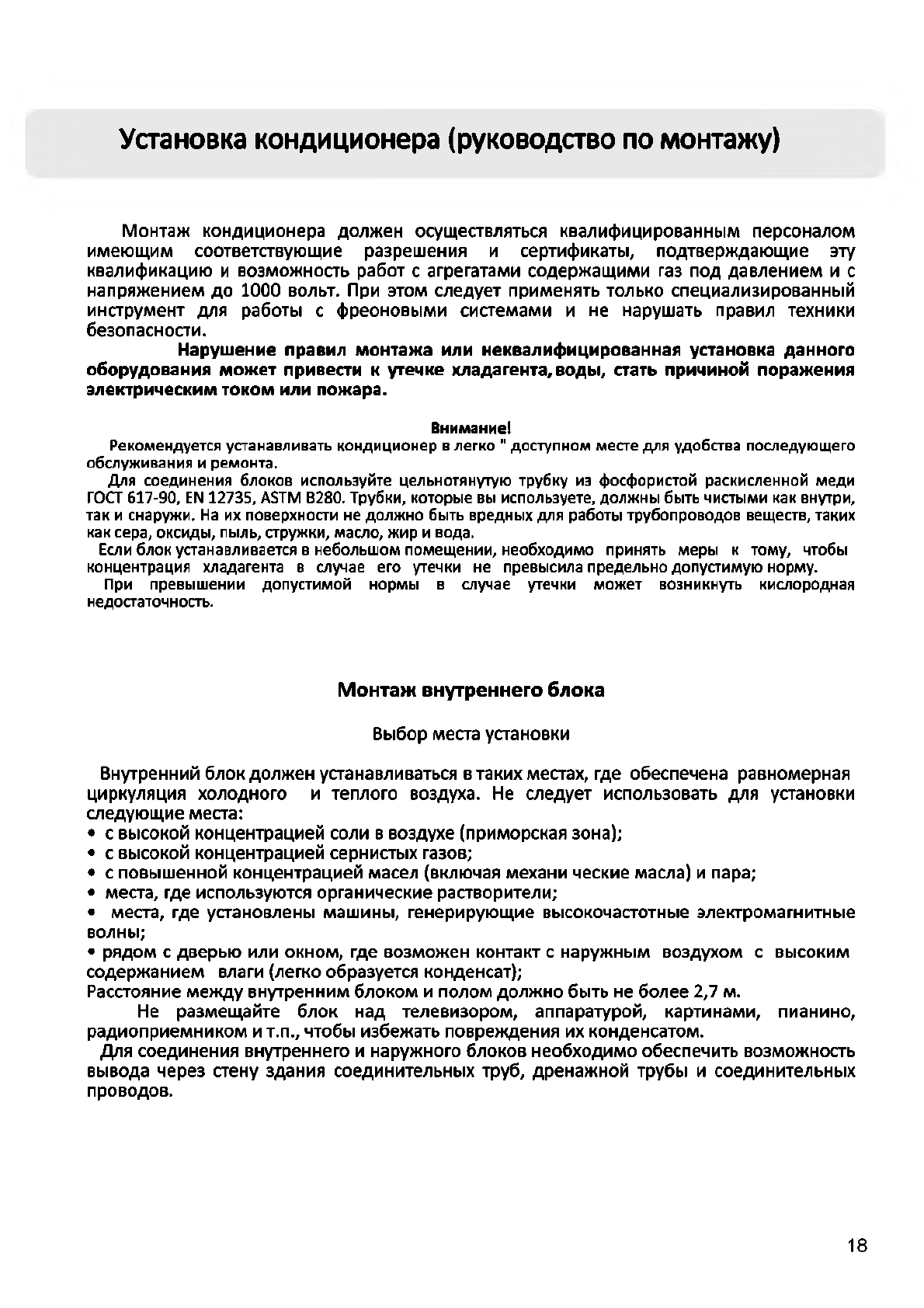 Установка кондиционера (руководство по монтажу)

Монтаж кондиционера должен осуществляться квалифицированным персоналом имеющим соответствующие разрешения и сертификаты, подтверждающие эту квалификацию и возможность работ с агрегатами содержащими газ под давлением и с напряжением до 1000 вольт. При этом следует применять только специализированный инструмент для работы с фреоновыми системами и не нарушать правил техники безопасности.

Нарушение правил монтажа или неквалифицированная установка данного оборудования может привести к утечке хладагента, воды, стать причиной поражения электрическим током или пожара.

Внимание!

Рекомендуется устанавливать кондиционер в легко " доступном месте для удобства последующего обслуживания и ремонта.

Для соединения блоков используйте цельнотянутую трубку из фосфористой раскисленной меди ГОСТ 617-90, EN 12735, ASTM B280. Трубки, которые вы используете, должны быть чистыми как внутри, так и снаружи. На их поверхности не должно быть вредных для работы трубопроводов веществ, таких как сера, оксиды, пыль, стружки, масло, жир и вода.

Если блок устанавливается в небольшом помещении, необходимо принять меры к тому, чтобы концентрация хладагента в случае его утечки не превысила предельно допустимую норму.

При превышении допустимой нормы в случае утечки может возникнуть кислородная недостаточность.

Монтаж внутреннего блока

Выбор места установки

Внутренний блок должен устанавливаться в таких местах, где обеспечена равномерная циркуляция холодного и теплого воздуха. Не следует использовать для установки следующие места:
• с высокой концентрацией соли в воздухе (приморская зона);
• с высокой концентрацией сернистых газов;
• с повышенной концентрацией масел (включая механи ческие масла) и пара;
• места, где используются органические растворители;
• места, где установлены машины, генерирующие высокочастотные электромагнитные волны;
• рядом с дверью или окном, где возможен контакт с наружным воздухом с высоким содержанием влаги (легко образуется конденсат);
Расстояние между внутренним блоком и полом должно быть не более 2,7 м.

Не размещайте блок над телевизором, аппаратурой, картинами, пианино, радиоприемником и т.п., чтобы избежать повреждения их конденсатом.

Для соединения внутреннего и наружного блоков необходимо обеспечить возможность вывода через стену здания соединительных труб, дренажной трубы и соединительных проводов.

18